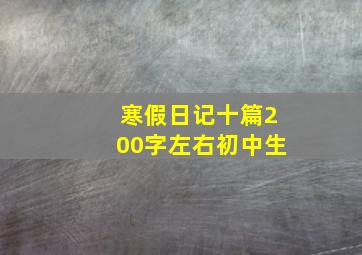 寒假日记十篇200字左右初中生